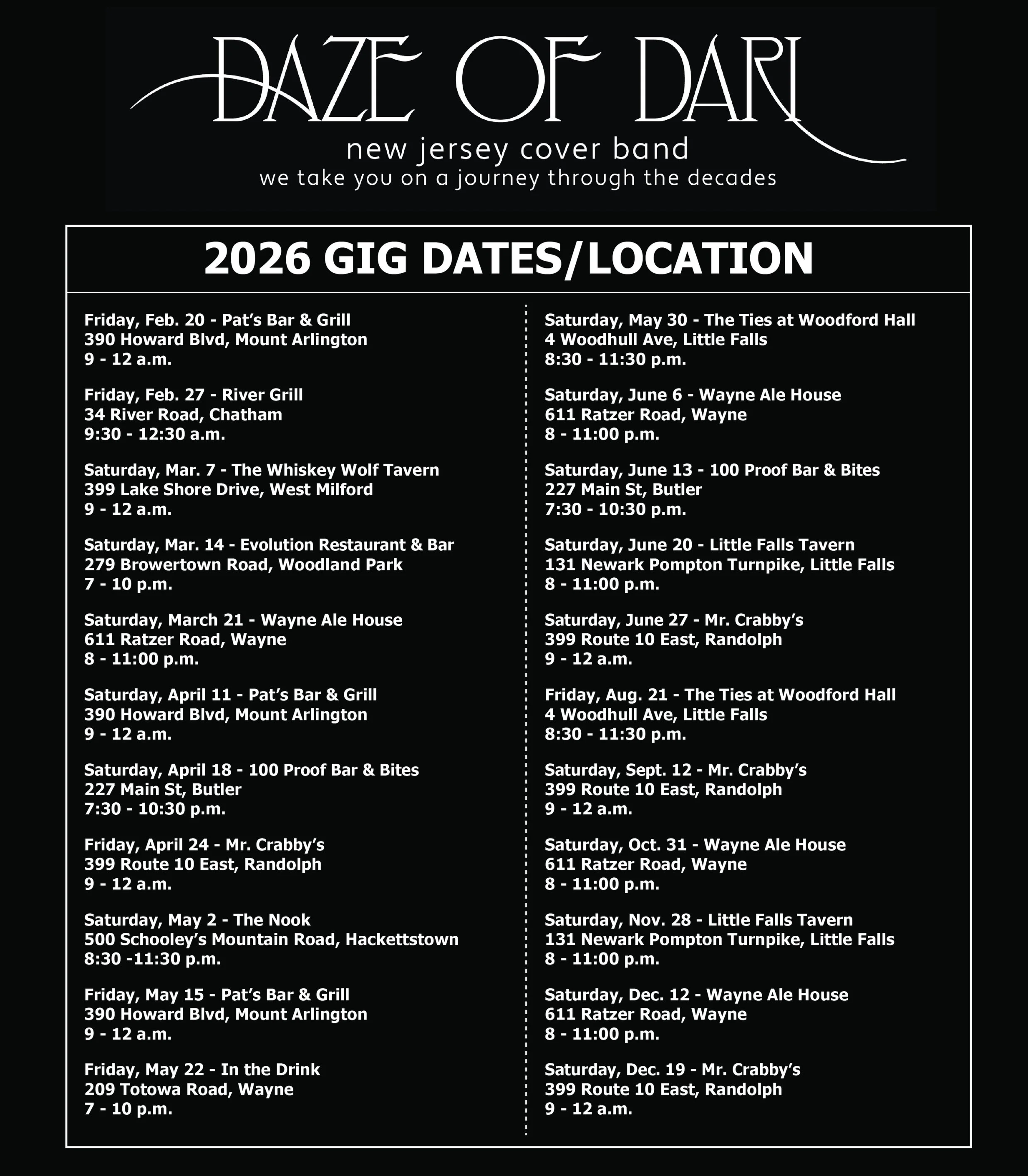 DAZE OF DARI
new jersey cover band
we take you on a journey through the decades

2026 GIG DATES/LOCATION

Friday, Feb. 20 - Pat's Bar & Grill
390 Howard Blvd, Mount Arlington
9 - 12 a.m.

Friday, Feb. 27 - River Grill
34 River Road, Chatham
9:30 - 12:30 a.m.

Saturday, Mar. 7 - The Whiskey Wolf Tavern
399 Lake Shore Drive, West Milford
9 - 12 a.m.

Saturday, Mar. 14 - Evolution Restaurant & Bar
279 Browertown Road, Woodland Park
7 - 10 p.m.

Saturday, March 21 - Wayne Ale House
611 Ratzer Road, Wayne
8 - 11:00 p.m.

Saturday, April 11 - Pat's Bar & Grill
390 Howard Blvd, Mount Arlington
9 - 12 a.m.

Saturday, April 18 - 100 Proof Bar & Bites
227 Main St, Butler
7:30 - 10:30 p.m.

Friday, April 24 - Mr. Crabby's
399 Route 10 East, Randolph
9 - 12 a.m.

Saturday, May 2 - The Nook
500 Schooley's Mountain Road, Hackettstown
8:30 -11:30 p.m.

Friday, May 15 - Pat's Bar & Grill
390 Howard Blvd, Mount Arlington
9 - 12 a.m.

Friday, May 22 - In the Drink
209 Totowa Road, Wayne
7 - 10 p.m.

Saturday, May 30 - The Ties at Woodford Hall
4 Woodhull Ave, Little Falls
8:30 - 11:30 p.m.

Saturday, June 6 - Wayne Ale House
611 Ratzer Road, Wayne
8 - 11:00 p.m.

Saturday, June 13 - 100 Proof Bar & Bites
227 Main St, Butler
7:30 - 10:30 p.m.

Saturday, June 20 - Little Falls Tavern
131 Newark Pompton Turnpike, Little Falls
8 - 11:00 p.m.

Saturday, June 27 - Mr. Crabby's
399 Route 10 East, Randolph
9 - 12 a.m.

Friday, Aug. 21 - The Ties at Woodford Hall
4 Woodhull Ave, Little Falls
8:30 - 11:30 p.m.

Saturday, Sept. 12 - Mr. Crabby's
399 Route 10 East, Randolph
9 - 12 a.m.

Saturday, Oct. 31 - Wayne Ale House
611 Ratzer Road, Wayne
8 - 11:00 p.m.

Saturday, Nov. 28 - Little Falls Tavern
131 Newark Pompton Turnpike, Little Falls
8 - 11:00 p.m.

Saturday, Dec. 12 - Wayne Ale House
611 Ratzer Road, Wayne
8 - 11:00 p.m.

Saturday, Dec. 19 - Mr. Crabby's
399 Route 10 East, Randolph
9 - 12 a.m.